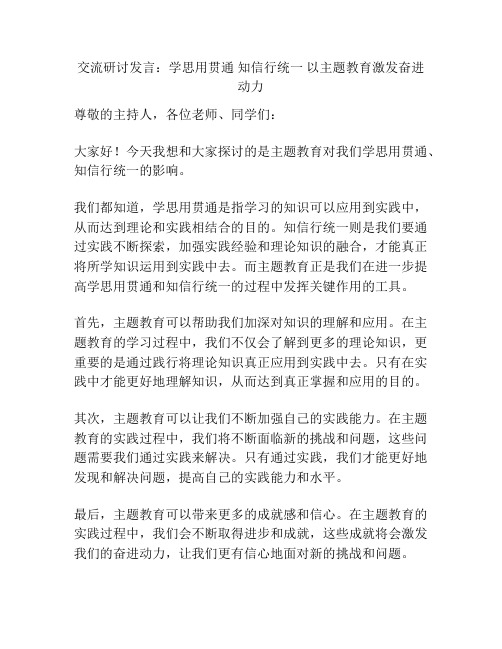 交流研讨发言：学思用贯通 知信行统一 以主题教育激发奋进动力

尊敬的主持人，各位老师、同学们：

大家好！今天我想和大家探讨的是主题教育对我们学思用贯通、知信行统一的影响。

我们都知道，学思用贯通是指学习的知识可以应用到实践中，从而达到理论和实践相结合的目的。知信行统一则是我们要通过实践不断探索，加强实践经验和理论知识的融合，才能真正将所学知识运用到实践中去。而主题教育正是我们在进一步提高学思用贯通和知信行统一的过程中发挥关键作用的工具。

首先，主题教育可以帮助我们加深对知识的理解和应用。在主题教育的学习过程中，我们不仅会了解到更多的理论知识，更重要的是通过践行将理论知识真正应用到实践中去。只有在实践中才能更好地理解知识，从而达到真正掌握和应用的目的。

其次，主题教育可以让我们不断加强自己的实践能力。在主题教育的实践过程中，我们将不断面临新的挑战和问题，这些问题需要我们通过实践来解决。只有通过实践，我们才能更好地发现和解决问题，提高自己的实践能力和水平。

最后，主题教育可以带来更多的成就感和信心。在主题教育的实践过程中，我们会不断取得进步和成就，这些成就将会激发我们的奋进动力，让我们更有信心地面对新的挑战和问题。